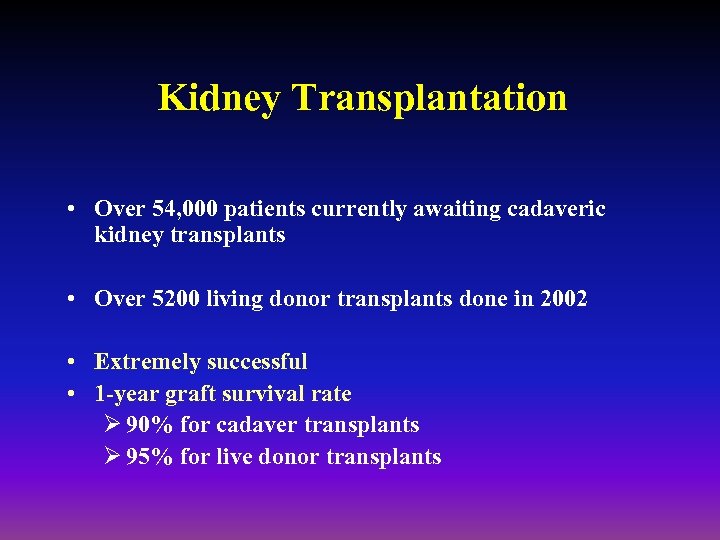 Kidney Transplantation

• Over 54,000 patients currently awaiting cadaveric kidney transplants

• Over 5200 living donor transplants done in 2002

• Extremely successful
• 1-year graft survival rate
➢ 90% for cadaver transplants
➢ 95% for live donor transplants